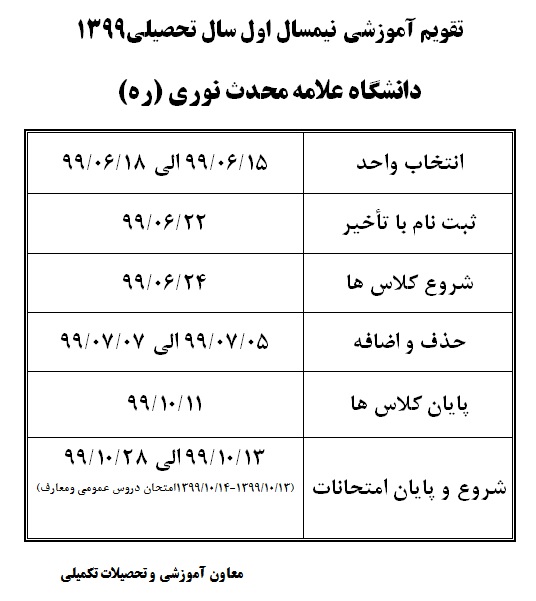 تقویم آموزشی نیمسال اول سال تحصیلی۱۳۹۹

دانشگاه علامه محدث نوری (ره)

| انتخاب واحد | ۹۹/۰۶/۱۵ الی ۹۹/۰۶/۱۸ |
|---|---|
| ثبت نام با تأخیر | ۹۹/۰۶/۲۲ |
| شروع کلاس ها | ۹۹/۰۶/۲۴ |
| حذف و اضافه | ۹۹/۰۷/۰۵ الی ۹۹/۰۷/۰۷ |
| پایان کلاس ها | ۹۹/۱۰/۱۱ |
| شروع و پایان امتحانات | ۹۹/۱۰/۱۳ الی ۹۹/۱۰/۲۸ (۱۳۹۹/۱۰/۱۳-۱۳۹۹/۱۰/۱۴امتحان دروس عمومی ومعارف) |

معاون آموزشی و تحصیلات تکمیلی